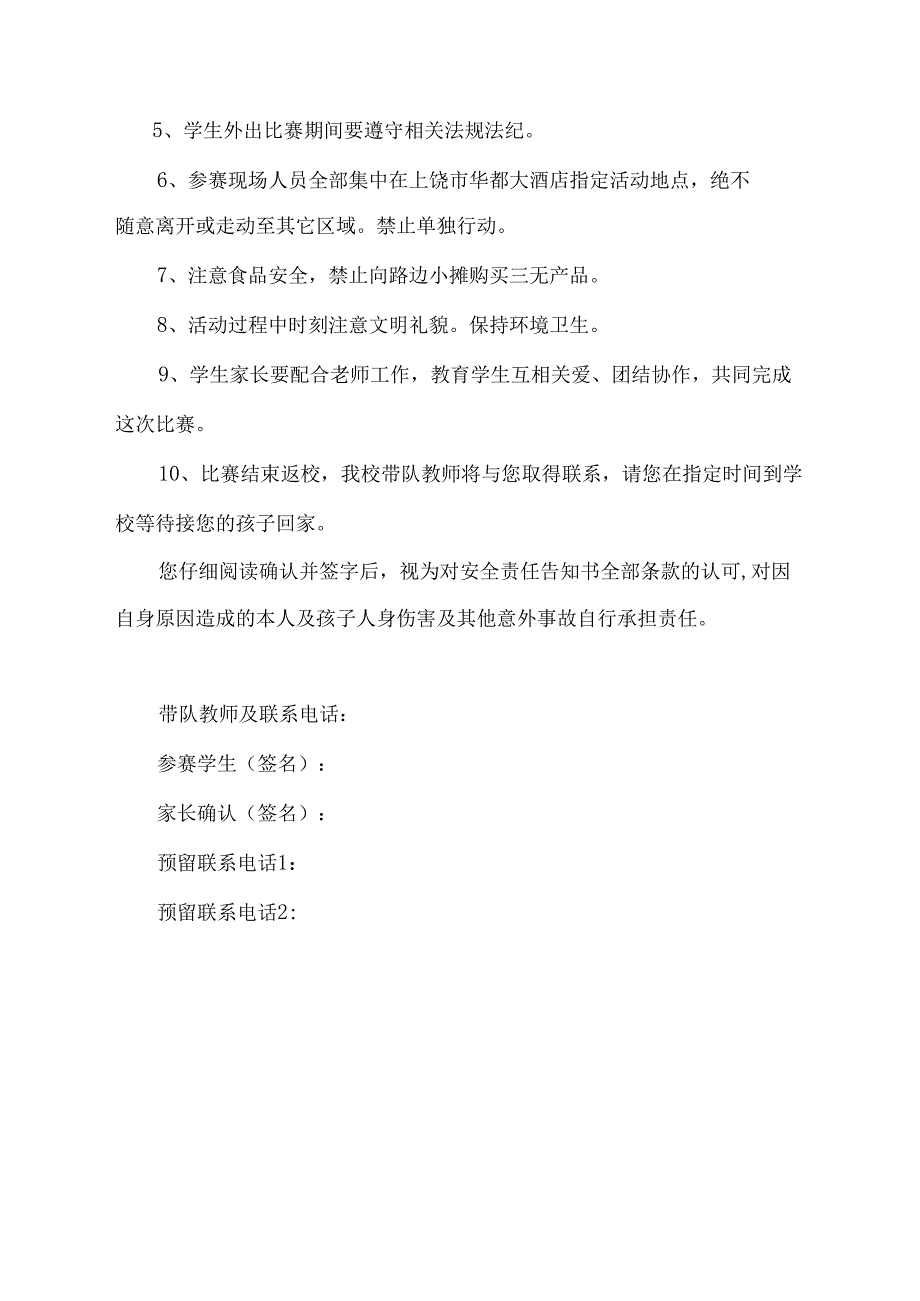 5、学生外出比赛期间要遵守相关法规法纪。

6、参赛现场人员全部集中在上饶市华都大酒店指定活动地点，绝不随意离开或走动至其它区域。禁止单独行动。

7、注意食品安全，禁止向路边小摊购买三无产品。

8、活动过程中时刻注意文明礼貌。保持环境卫生。

9、学生家长要配合老师工作，教育学生互相关爱、团结协作，共同完成这次比赛。

10、比赛结束返校，我校带队教师将与您取得联系，请您在指定时间到学校等待接您的孩子回家。

您仔细阅读确认并签字后，视为对安全责任告知书全部条款的认可,对因自身原因造成的本人及孩子人身伤害及其他意外事故自行承担责任。

带队教师及联系电话：

参赛学生（签名）：

家长确认（签名）：

预留联系电话1：

预留联系电话2：